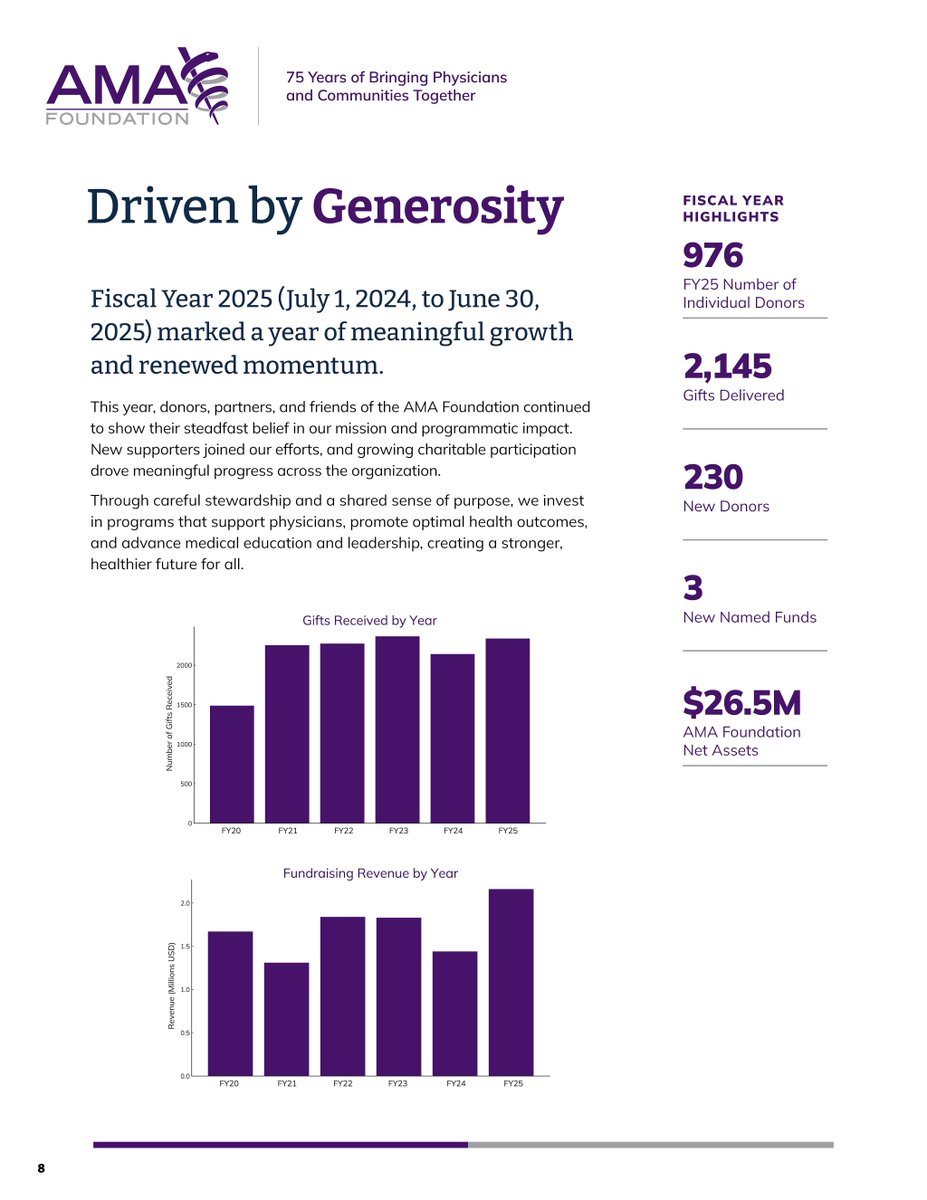 AMA FOUNDATION

75 Years of Bringing Physicians and Communities Together

Driven by Generosity

Fiscal Year 2025 (July 1, 2024, to June 30, 2025) marked a year of meaningful growth and renewed momentum.

This year, donors, partners, and friends of the AMA Foundation continued to show their steadfast belief in our mission and programmatic impact. New supporters joined our efforts, and growing charitable participation drove meaningful progress across the organization.

Through careful stewardship and a shared sense of purpose, we invest in programs that support physicians, promote optimal health outcomes, and advance medical education and leadership, creating a stronger, healthier future for all.

Gifts Received by Year

Number of Gifts Received

2000
1500
1000
500
0

FY20 FY21 FY22 FY23 FY24 FY25

Fundraising Revenue by Year

Revenue (Millions USD)

2.0
1.5
1.0
0.5
0.0

FY20 FY21 FY22 FY23 FY24 FY25

FISCAL YEAR HIGHLIGHTS

976
FY25 Number of Individual Donors

2,145
Gifts Delivered

230
New Donors

3
New Named Funds

$26.5M
AMA Foundation Net Assets

8